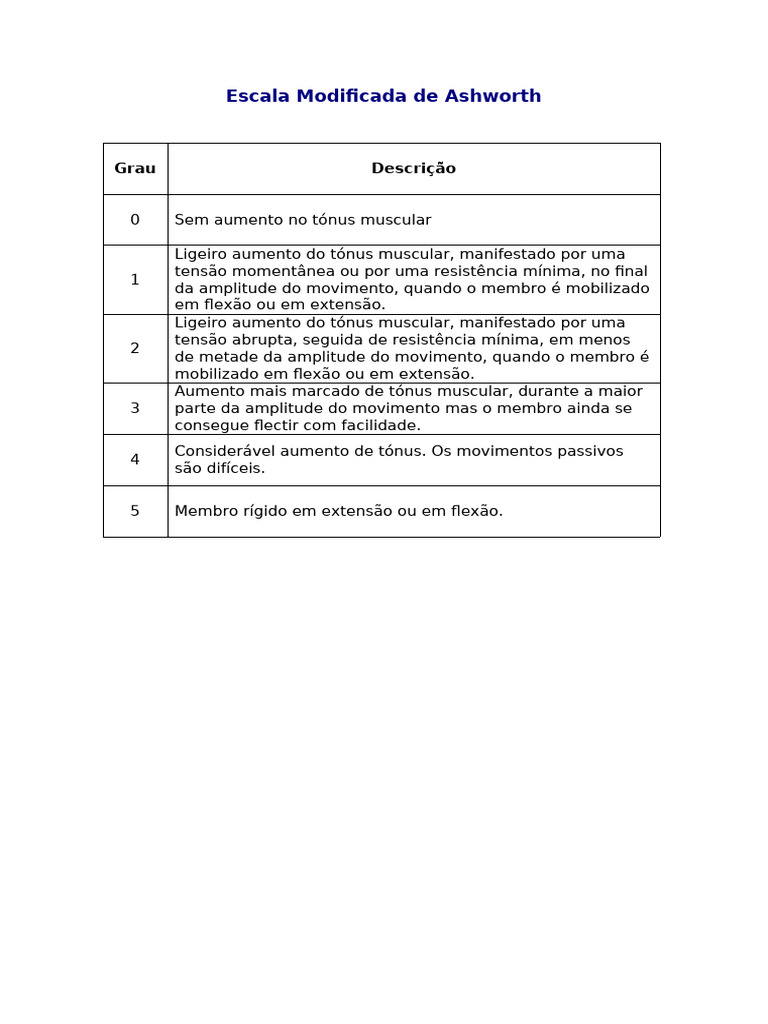 Escala Modificada de Ashworth

| Grau | Descrição |
|---|---|
| 0 | Sem aumento no tónus muscular |
| 1 | Ligeiro aumento do tónus muscular, manifestado por uma tensão momentânea ou por uma resistência mínima, no final da amplitude do movimento, quando o membro é mobilizado em flexão ou em extensão. |
| 2 | Ligeiro aumento do tónus muscular, manifestado por uma tensão abrupta, seguida de resistência mínima, em menos de metade da amplitude do movimento, quando o membro é mobilizado em flexão ou em extensão. |
| 3 | Aumento mais marcado de tónus muscular, durante a maior parte da amplitude do movimento mas o membro ainda se consegue flectir com facilidade. |
| 4 | Considerável aumento de tónus. Os movimentos passivos são difíceis. |
| 5 | Membro rígido em extensão ou em flexão. |